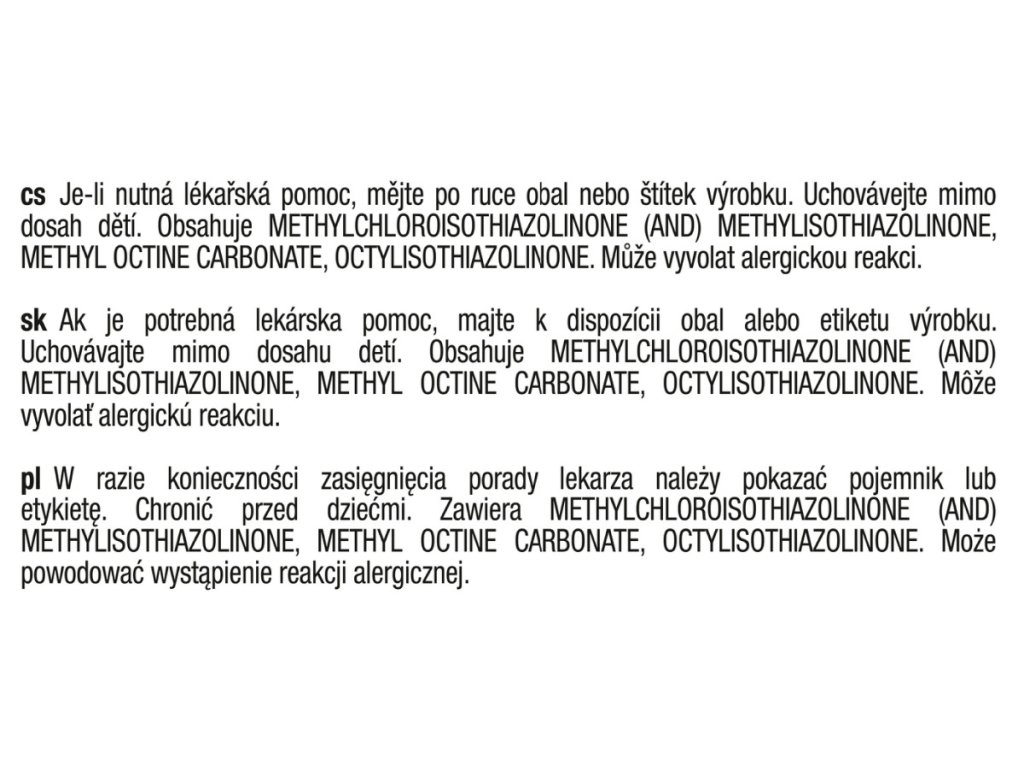 cs Je-li nutná lékařská pomoc, mějte po ruce obal nebo štítek výrobku. Uchovávejte mimo dosah dětí. Obsahuje METHYLCHLOROISOTHIAZOLINONE (AND) METHYLISOTHIAZOLINONE, METHYL OCTINE CARBONATE, OCTYLISOTHIAZOLINONE. Může vyvolat alergickou reakci.

sk Ak je potrebná lekárska pomoc, majte k dispozícii obal alebo etiketu výrobku. Uchovávajte mimo dosahu detí. Obsahuje METHYLCHLOROISOTHIAZOLINONE (AND) METHYLISOTHIAZOLINONE, METHYL OCTINE CARBONATE, OCTYLISOTHIAZOLINONE. Môže vyvolať alergickú reakciu.

pl W razie konieczności zasięgnięcia porady lekarza należy pokazać pojemnik lub etykietę. Chronić przed dziećmi. Zawiera METHYLCHLOROISOTHIAZOLINONE (AND) METHYLISOTHIAZOLINONE, METHYL OCTINE CARBONATE, OCTYLISOTHIAZOLINONE. Może powodować wystąpienie reakcji alergicznej.